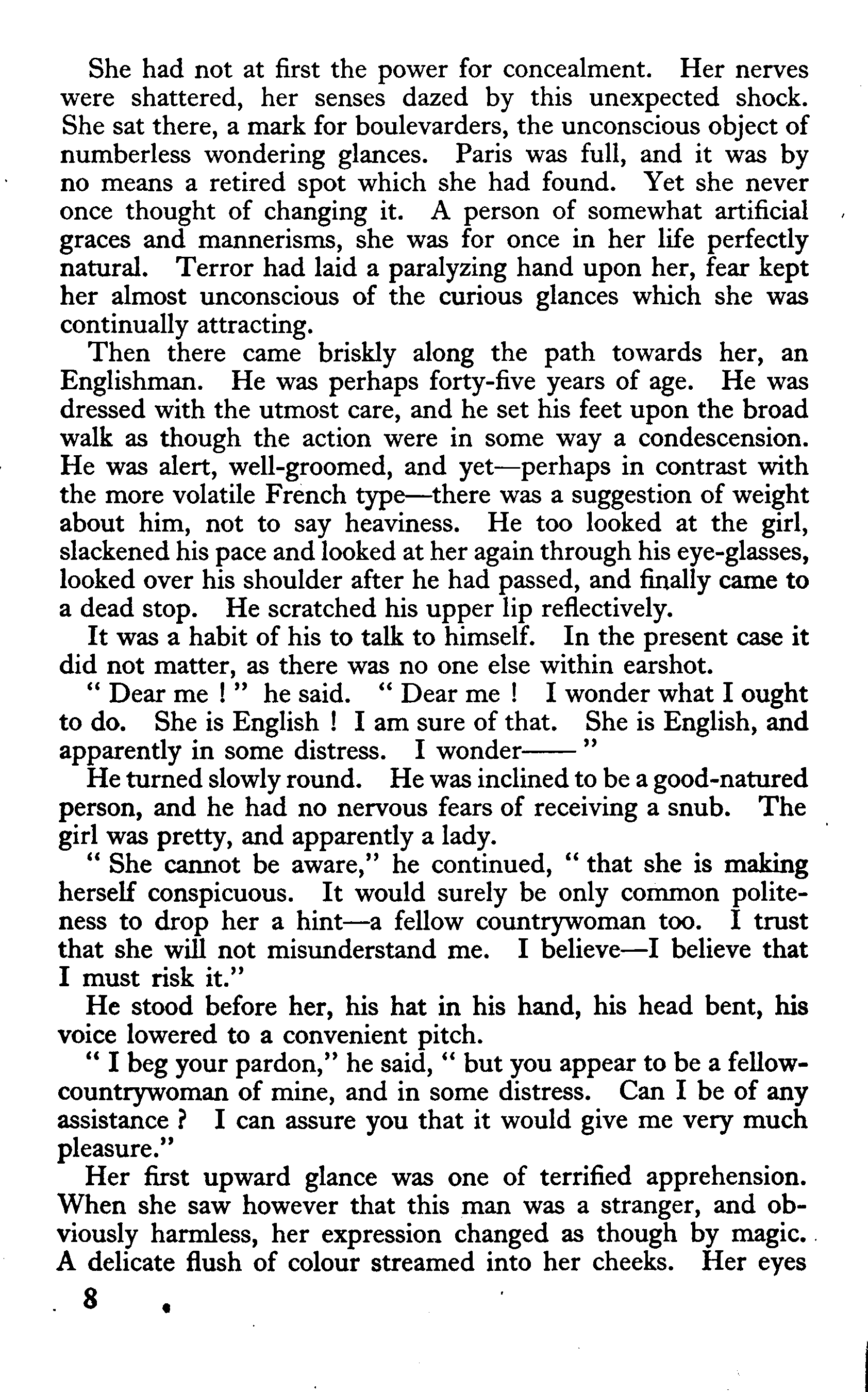 She had not at first the power for concealment. Her nerves were shattered, her senses dazed by this unexpected shock. She sat there, a mark for boulevarders, the unconscious object of numberless wondering glances. Paris was full, and it was by no means a retired spot which she had found. Yet she never once thought of changing it. A person of somewhat artificial graces and mannerisms, she was for once in her life perfectly natural. Terror had laid a paralyzing hand upon her, fear kept her almost unconscious of the curious glances which she was continually attracting.

Then there came briskly along the path towards her, an Englishman. He was perhaps forty-five years of age. He was dressed with the utmost care, and he set his feet upon the broad walk as though the action were in some way a condescension. He was alert, well-groomed, and yet—perhaps in contrast with the more volatile French type—there was a suggestion of weight about him, not to say heaviness. He too looked at the girl, slackened his pace and looked at her again through his eye-glasses, looked over his shoulder after he had passed, and finally came to a dead stop. He scratched his upper lip reflectively.

It was a habit of his to talk to himself. In the present case it did not matter, as there was no one else within earshot.

" Dear me ! " he said. " Dear me ! I wonder what I ought to do. She is English ! I am sure of that. She is English, and apparently in some distress. I wonder—— "

He turned slowly round. He was inclined to be a good-natured person, and he had no nervous fears of receiving a snub. The girl was pretty, and apparently a lady.

" She cannot be aware," he continued, " that she is making herself conspicuous. It would surely be only common politeness to drop her a hint—a fellow countrywoman too. I trust that she will not misunderstand me. I believe—I believe that I must risk it."

He stood before her, his hat in his hand, his head bent, his voice lowered to a convenient pitch.

" I beg your pardon," he said, " but you appear to be a fellow-countrywoman of mine, and in some distress. Can I be of any assistance ? I can assure you that it would give me very much pleasure."

Her first upward glance was one of terrified apprehension. When she saw however that this man was a stranger, and obviously harmless, her expression changed as though by magic. A delicate flush of colour streamed into her cheeks. Her eyes

8